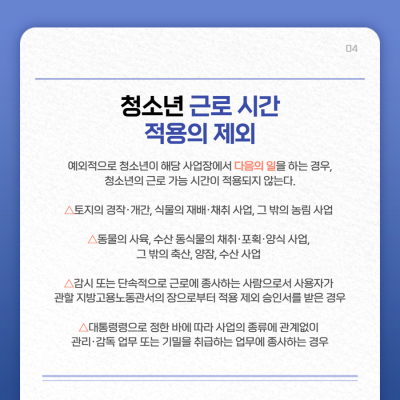 04

청소년 근로 시간 적용의 제외

예외적으로 청소년이 해당 사업장에서 다음의 일을 하는 경우, 청소년의 근로 가능 시간이 적용되지 않는다.

△토지의 경작·개간, 식물의 재배·채취 사업, 그 밖의 농림 사업

△동물의 사육, 수산 동식물의 채취·포획·양식 사업, 그 밖의 축산, 양잠, 수산 사업

△감시 또는 단속적으로 근로에 종사하는 사람으로서 사용자가 관할 지방고용노동관서의 장으로부터 적용 제외 승인서를 받은 경우

△대통령령으로 정한 바에 따라 사업의 종류에 관계없이 관리·감독 업무 또는 기밀을 취급하는 업무에 종사하는 경우